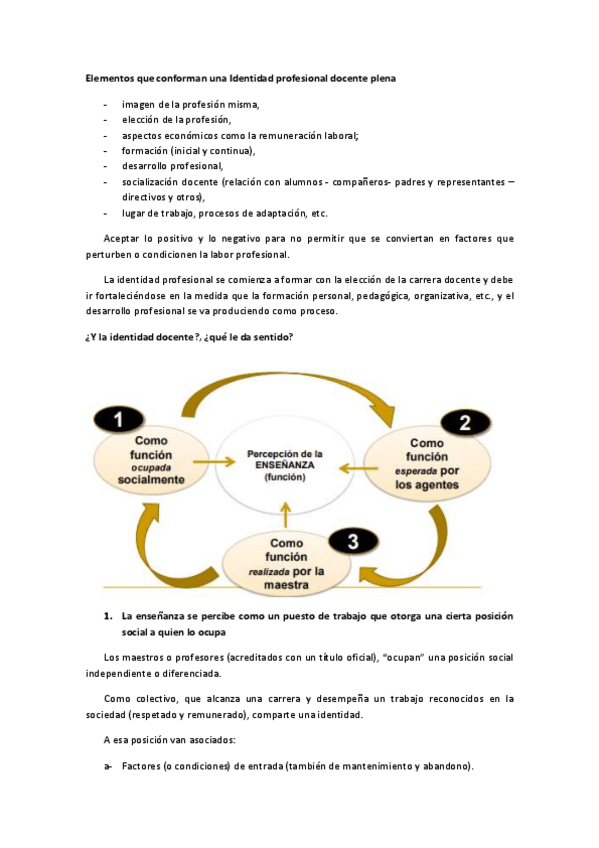 Elementos que conforman una Identidad profesional docente plena

- imagen de la profesión misma,
- elección de la profesión,
- aspectos económicos como la remuneración laboral;
- formación (inicial y continua),
- desarrollo profesional,
- socialización docente (relación con alumnos - compañeros- padres y representantes – directivos y otros),
- lugar de trabajo, procesos de adaptación, etc.

Aceptar lo positivo y lo negativo para no permitir que se conviertan en factores que perturben o condicionen la labor profesional.

La identidad profesional se comienza a formar con la elección de la carrera docente y debe ir fortaleciéndose en la medida que la formación personal, pedagógica, organizativa, etc., y el desarrollo profesional se va produciendo como proceso.

¿Y la identidad docente?, ¿qué le da sentido?

1
Como función ocupada socialmente

Percepción de la ENSEÑANZA (función)

2
Como función esperada por los agentes

3
Como función realizada por la maestra

1. La enseñanza se percibe como un puesto de trabajo que otorga una cierta posición social a quien lo ocupa

Los maestros o profesores (acreditados con un título oficial), "ocupan" una posición social independiente o diferenciada.

Como colectivo, que alcanza una carrera y desempeña un trabajo reconocidos en la sociedad (respetado y remunerado), comparte una identidad.

A esa posición van asociados:

a- Factores (o condiciones) de entrada (también de mantenimiento y abandono).